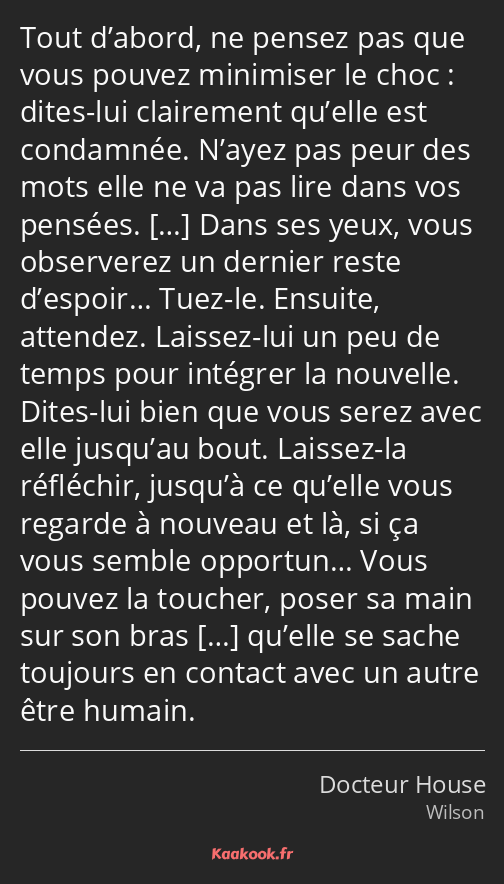 Tout d’abord, ne pensez pas que vous pouvez minimiser le choc : dites-lui clairement qu’elle est condamnée. N’ayez pas peur des mots elle ne va pas lire dans vos pensées. […] Dans ses yeux, vous observerez un dernier reste d’espoir… Tuez-le. Ensuite, attendez. Laissez-lui un peu de temps pour intégrer la nouvelle. Dites-lui bien que vous serez avec elle jusqu’au bout. Laissez-la réfléchir, jusqu’à ce qu’elle vous regarde à nouveau et là, si ça vous semble opportun… Vous pouvez la toucher, poser sa main sur son bras […] qu’elle se sache toujours en contact avec un autre être humain.

Docteur House
Wilson

Kaakook.fr